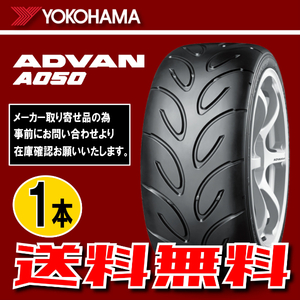 YOKOHAMA

ADVAN
A050

メーカー取り寄せ品の為
事前にお問い合わせより
在庫確認お願いいたします。

1本

送料無料